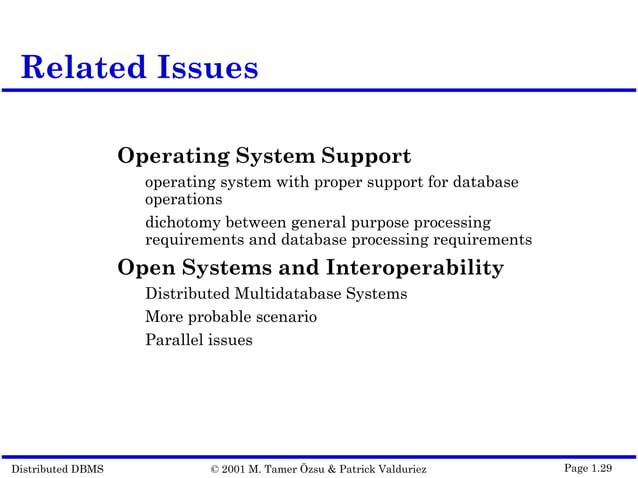 Related Issues

Operating System Support

operating system with proper support for database operations

dichotomy between general purpose processing requirements and database processing requirements

Open Systems and Interoperability

Distributed Multidatabase Systems

More probable scenario

Parallel issues

Distributed DBMS © 2001 M. Tamer Özsu & Patrick Valduriez Page 1.29